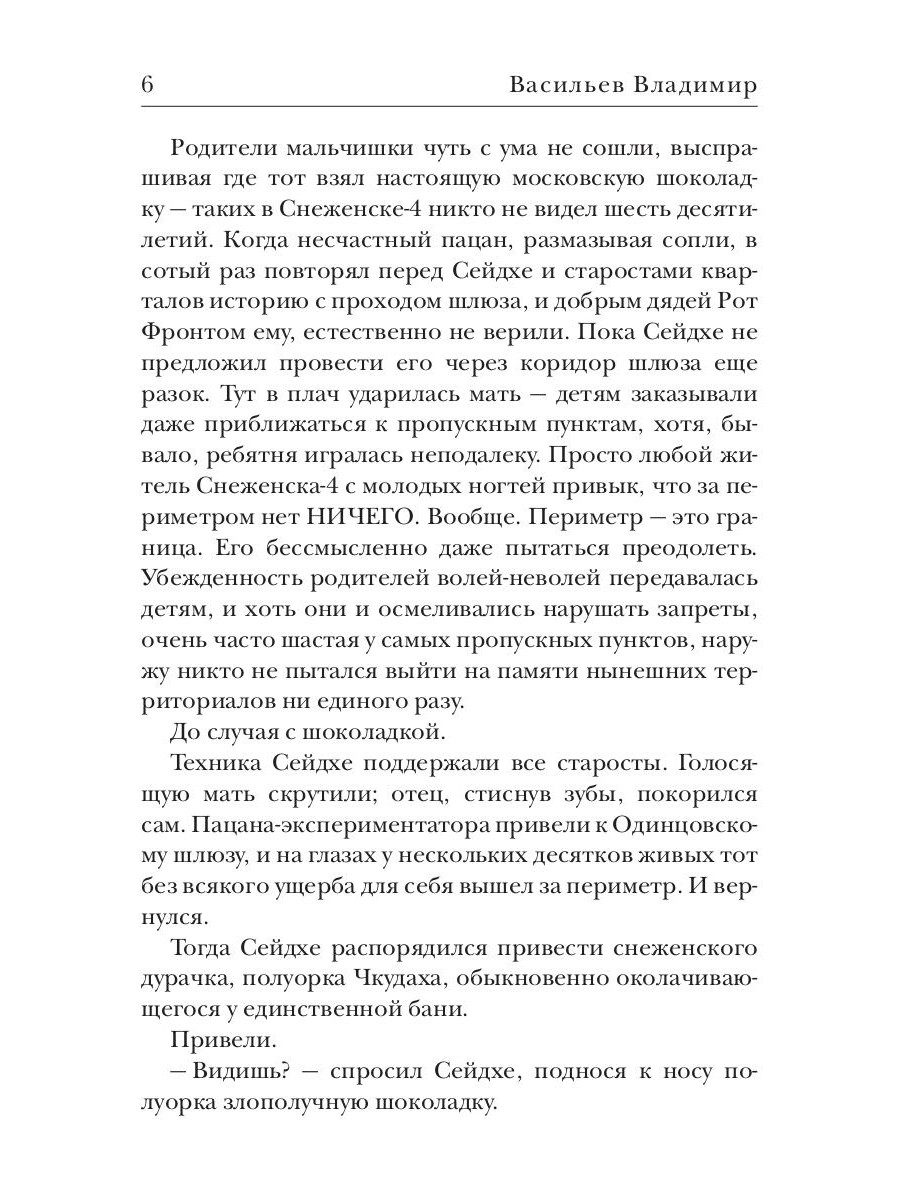 6 Васильев Владимир

Родители мальчишки чуть с ума не сошли, выспрашивая где тот взял настоящую московскую шоколадку — таких в Снеженске-4 никто не видел шесть десятилетий. Когда несчастный пацан, размазывая сопли, в сотый раз повторял перед Сейдхе и старостами кварталов историю с проходом шлюза, и добрым дядей Рот Фронтом ему, естественно не верили. Пока Сейдхе не предложил провести его через коридор шлюза еще разок. Тут в плач ударилась мать — детям заказывали даже приближаться к пропускным пунктам, хотя, бывало, ребятня игралась неподалеку. Просто любой житель Снеженска-4 с молодых ногтей привык, что за периметром нет НИЧЕГО. Вообще. Периметр — это граница. Его бессмысленно даже пытаться преодолеть. Убежденность родителей волей-неволей передавалась детям, и хоть они и осмеливались нарушать запреты, очень часто шастая у самых пропускных пунктов, наружу никто не пытался выйти на памяти нынешних территориалов ни единого разу.

До случая с шоколадкой.

Техника Сейдхе поддержали все старосты. Голосящую мать скрутили; отец, стиснув зубы, покорился сам. Пацана-экспериментатора привели к Одинцовскому шлюзу, и на глазах у нескольких десятков живых тот без всякого ущерба для себя вышел за периметр. И вернулся.

Тогда Сейдхе распорядился привести снеженского дурачка, полуорка Чкудаха, обыкновенно околачивающегося у единственной бани.

Привели.

— Видишь? — спросил Сейдхе, поднося к носу полуорка злополучную шоколадку.